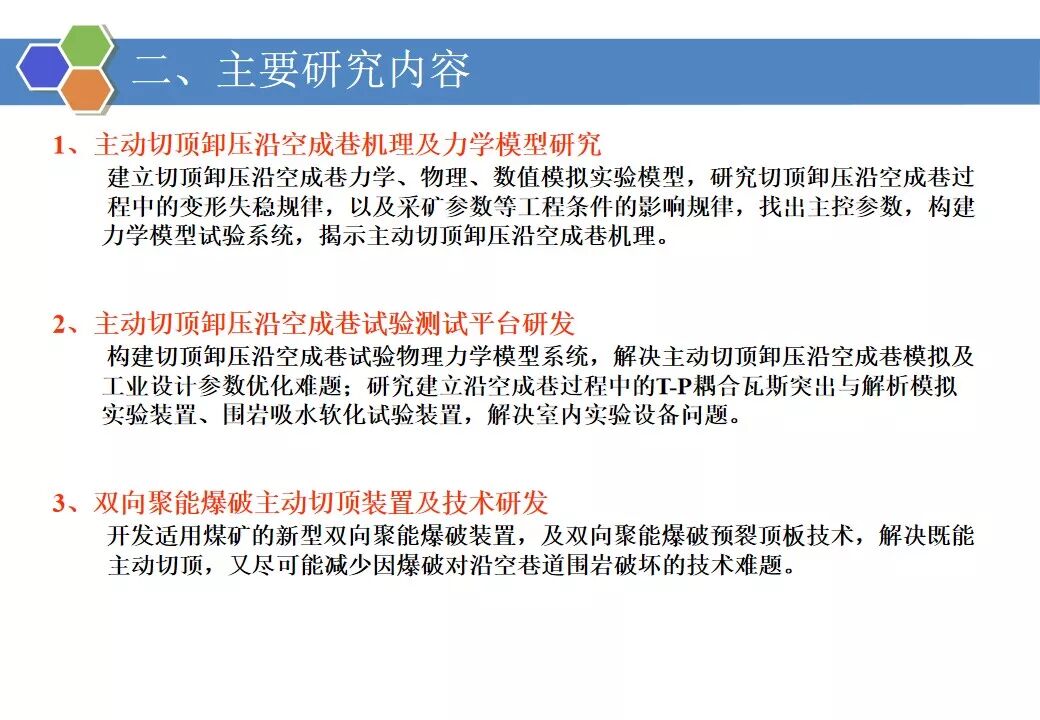 二、主要研究内容

1、主动切顶卸压沿空成巷机理及力学模型研究
建立切顶卸压沿空成巷力学、物理、数值模拟实验模型，研究切顶卸压沿空成巷过程中的变形失稳规律，以及采矿参数等工程条件的影响规律，找出主控参数，构建力学模型试验系统，揭示主动切顶卸压沿空成巷机理。

2、主动切顶卸压沿空成巷试验测试平台研发
构建切顶卸压沿空成巷试验物理力学模型系统，解决主动切顶卸压沿空成巷模拟及工业设计参数优化难题；研究建立沿空成巷过程中的T-P耦合瓦斯突出与解析模拟实验装置、围岩吸水软化试验装置，解决室内实验设备问题。

3、双向聚能爆破主动切顶装置及技术研发
开发适用煤矿的新型双向聚能爆破装置，及双向聚能爆破预裂顶板技术，解决既能主动切顶，又尽可能减少因爆破对沿空巷道围岩破坏的技术难题。